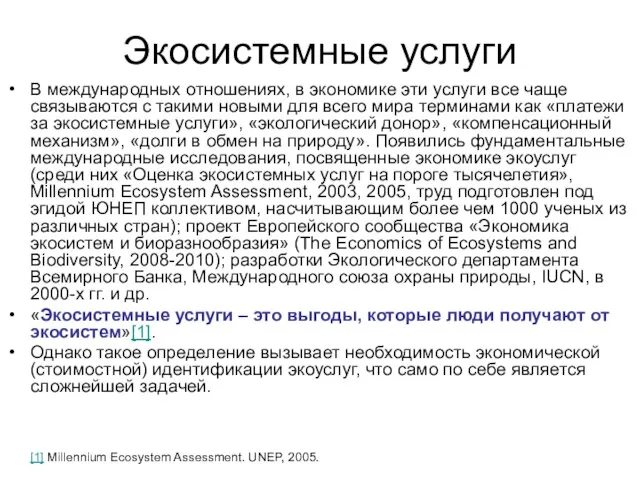 Экосистемные услуги

• В международных отношениях, в экономике эти услуги все чаще связываются с такими новыми для всего мира терминами как «платежи за экосистемные услуги», «экологический донор», «компенсационный механизм», «долги в обмен на природу». Появились фундаментальные международные исследования, посвященные экономике экоуслуг (среди них «Оценка экосистемных услуг на пороге тысячелетия», Millennium Ecosystem Assessment, 2003, 2005, труд подготовлен под эгидой ЮНЕП коллективом, насчитывающим более чем 1000 ученых из различных стран); проект Европейского сообщества «Экономика экосистем и биоразнообразия» (The Economics of Ecosystems and Biodiversity, 2008-2010); разработки Экологического департамента Всемирного Банка, Международного союза охраны природы, IUCN, в 2000-х гг. и др.

• «Экосистемные услуги – это выгоды, которые люди получают от экосистем»[1].

• Однако такое определение вызывает необходимость экономической (стоимостной) идентификации экоуслуг, что само по себе является сложнейшей задачей.

[1] Millennium Ecosystem Assessment. UNEP, 2005.